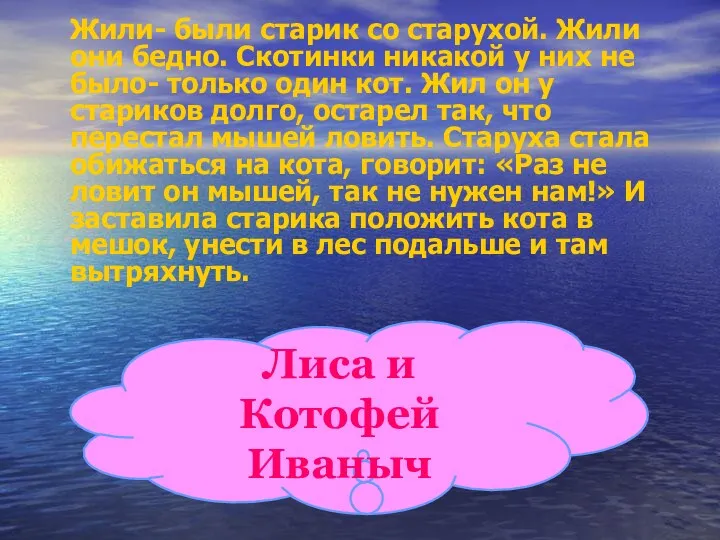 Жили- были старик со старухой. Жили они бедно. Скотинки никакой у них не было- только один кот. Жил он у стариков долго, остарел так, что перестал мышей ловить. Старуха стала обижаться на кота, говорит: «Раз не ловит он мышей, так не нужен нам!» И заставила старика положить кота в мешок, унести в лес подальше и там вытряхнуть.

Лиса и Котофей Иваныч